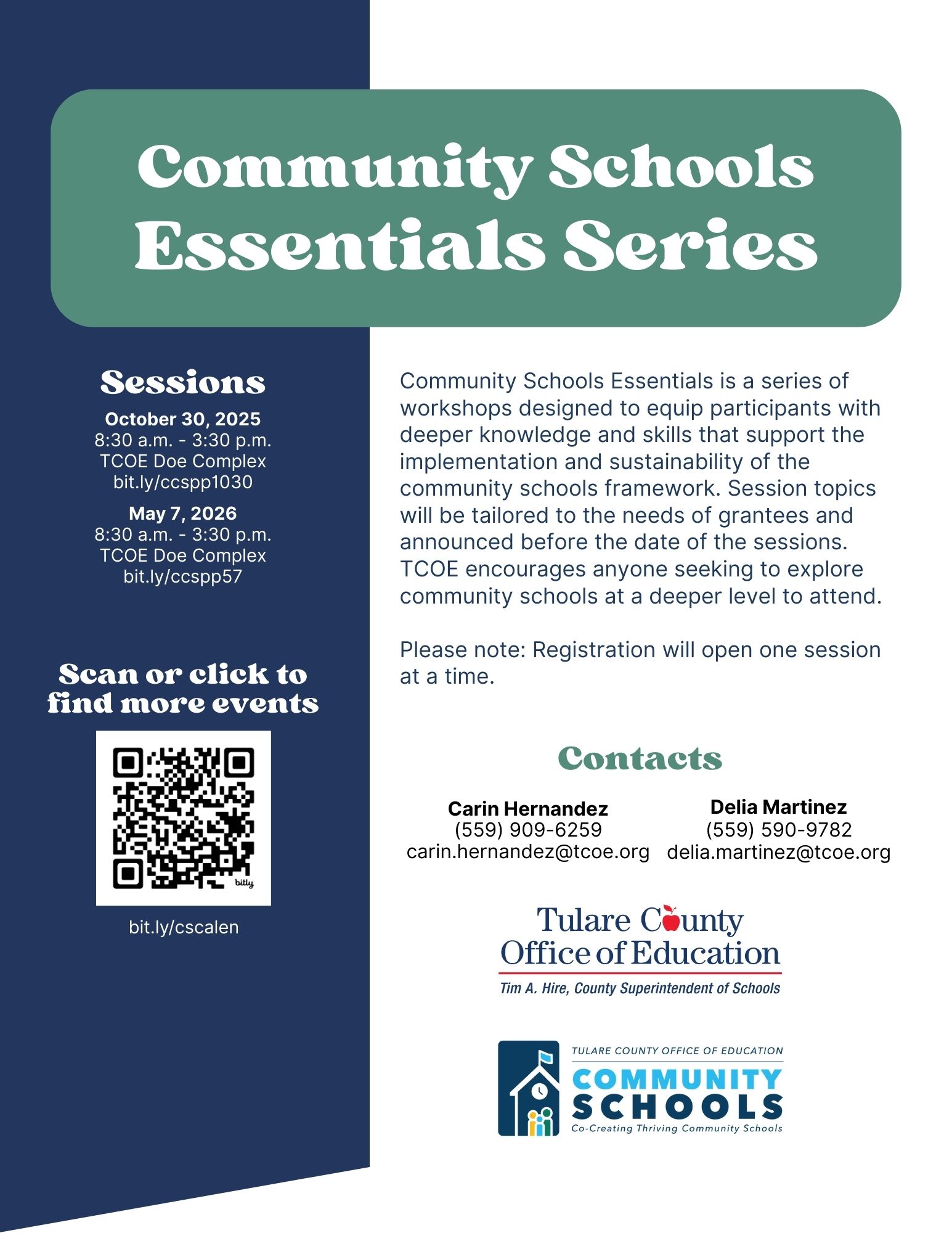 Community Schools Essentials Series

Sessions

October 30, 2025
8:30 a.m. - 3:30 p.m.
TCOE Doe Complex
bit.ly/ccspp1030

May 7, 2026
8:30 a.m. - 3:30 p.m.
TCOE Doe Complex
bit.ly/ccspp57

Scan or click to find more events

bitly

bit.ly/cscalen

Community Schools Essentials is a series of workshops designed to equip participants with deeper knowledge and skills that support the implementation and sustainability of the community schools framework. Session topics will be tailored to the needs of grantees and announced before the date of the sessions. TCOE encourages anyone seeking to explore community schools at a deeper level to attend.

Please note: Registration will open one session at a time.

Contacts

Carin Hernandez
(559) 909-6259
carin.hernandez@tcoe.org

Delia Martinez
(559) 590-9782
delia.martinez@tcoe.org

Tulare County Office of Education
Tim A. Hire, County Superintendent of Schools

TULARE COUNTY OFFICE OF EDUCATION
COMMUNITY SCHOOLS
Co-Creating Thriving Community Schools